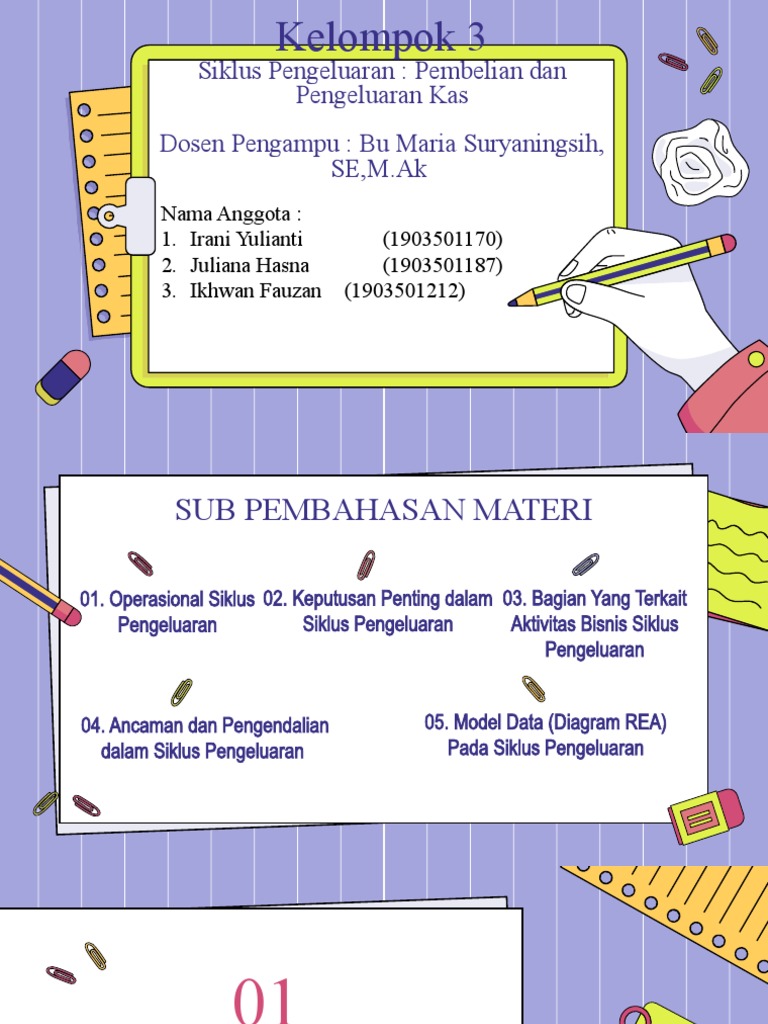 Kelompok 3

Siklus Pengeluaran : Pembelian dan Pengeluaran Kas

Dosen Pengampu : Bu Maria Suryaningsih, SE,M.Ak

Nama Anggota :
1. Irani Yulianti (1903501170)
2. Juliana Hasna (1903501187)
3. Ikhwan Fauzan (1903501212)

SUB PEMBAHASAN MATERI

01. Operasional Siklus Pengeluaran

02. Keputusan Penting dalam Siklus Pengeluaran

03. Bagian Yang Terkait Aktivitas Bisnis Siklus Pengeluaran

04. Ancaman dan Pengendalian dalam Siklus Pengeluaran

05. Model Data (Diagram REA) Pada Siklus Pengeluaran

01